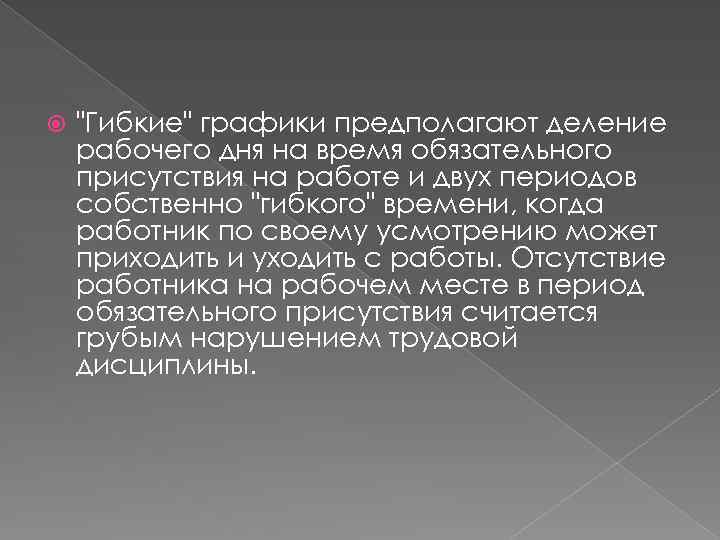 "Гибкие" графики предполагают деление рабочего дня на время обязательного присутствия на работе и двух периодов собственно "гибкого" времени, когда работник по своему усмотрению может приходить и уходить с работы. Отсутствие работника на рабочем месте в период обязательного присутствия считается грубым нарушением трудовой дисциплины.